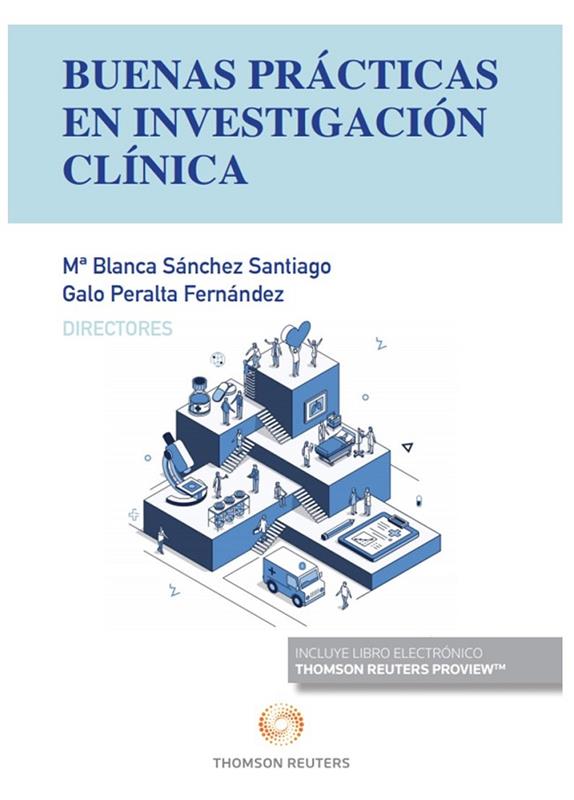 BUENAS PRÁCTICAS EN INVESTIGACIÓN CLÍNICA

Mª Blanca Sánchez Santiago
Galo Peralta Fernández
DIRECTORES

INCLUYE LIBRO ELECTRÓNICO
THOMSON REUTERS PROVIEW™

THOMSON REUTERS